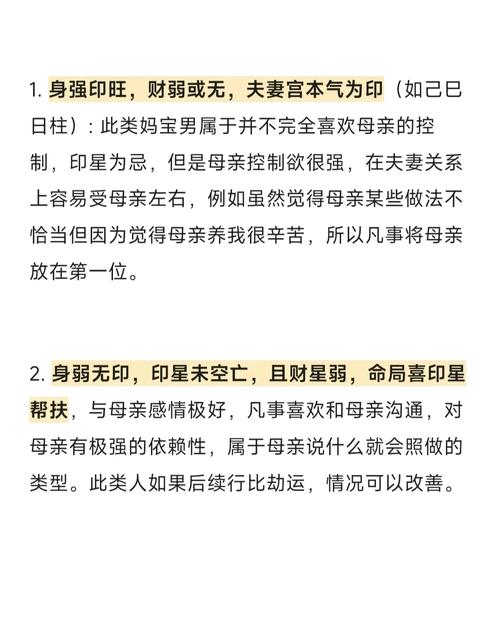 1. 身强印旺，财弱或无，夫妻宫本气为印（如己巳日柱）：此类妈宝男属于并不完全喜欢母亲的控制，印星为忌，但是母亲控制欲很强，在夫妻关系上容易受母亲左右，例如虽然觉得母亲某些做法不恰当但因为觉得母亲养我很辛苦，所以凡事将母亲放在第一位。

2. 身弱无印，印星未空亡，且财星弱，命局喜印星帮扶，与母亲感情极好，凡事喜欢和母亲沟通，对母亲有极强的依赖性，属于母亲说什么就会照做的类型。此类人如果后续行比劫运，情况可以改善。